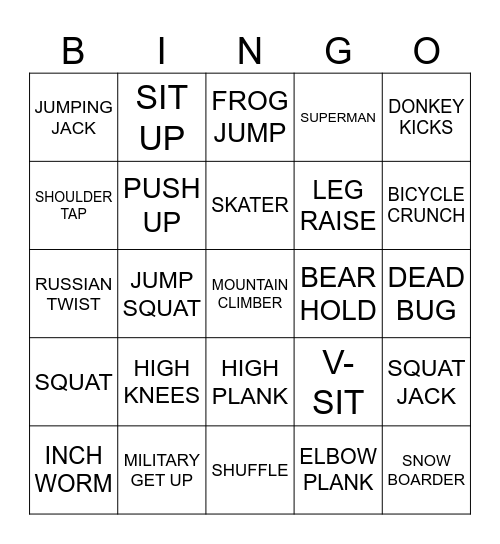 | B | I | N | G | O |
|---|---|---|---|---|
| JUMPING JACK | SIT UP | FROG JUMP | SUPERMAN | DONKEY KICKS |
| SHOULDER TAP | PUSH UP | SKATER | LEG RAISE | BICYCLE CRUNCH |
| RUSSIAN TWIST | JUMP SQUAT | MOUNTAIN CLIMBER | BEAR HOLD | DEAD BUG |
| SQUAT | HIGH KNEES | HIGH PLANK | V-SIT | SQUAT JACK |
| INCH WORM | MILITARY GET UP | SHUFFLE | ELBOW PLANK | SNOW BOARDER |